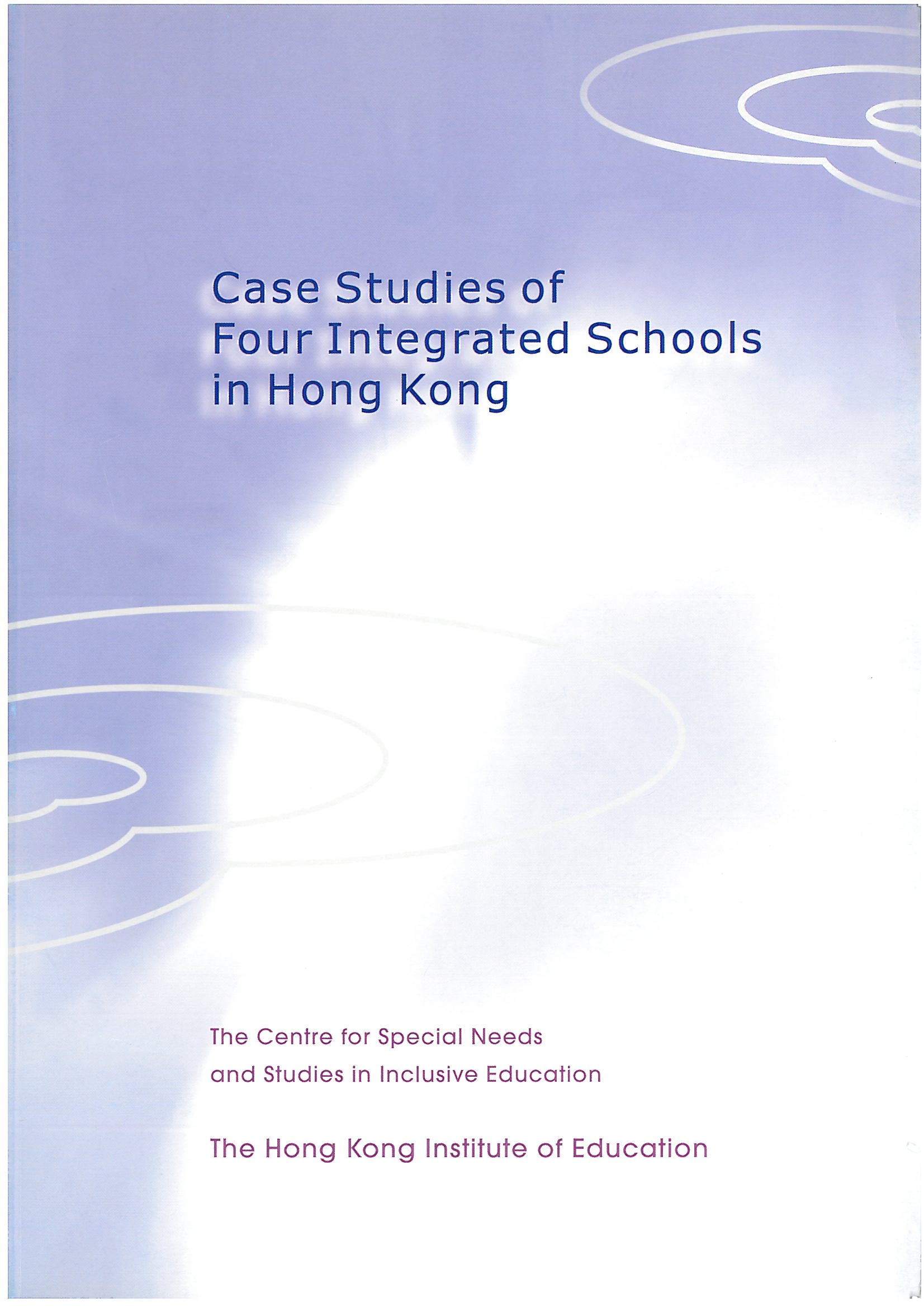 Case Studies of Four Integrated Schools in Hong Kong

The Centre for Special Needs and Studies in Inclusive Education

The Hong Kong Institute of Education